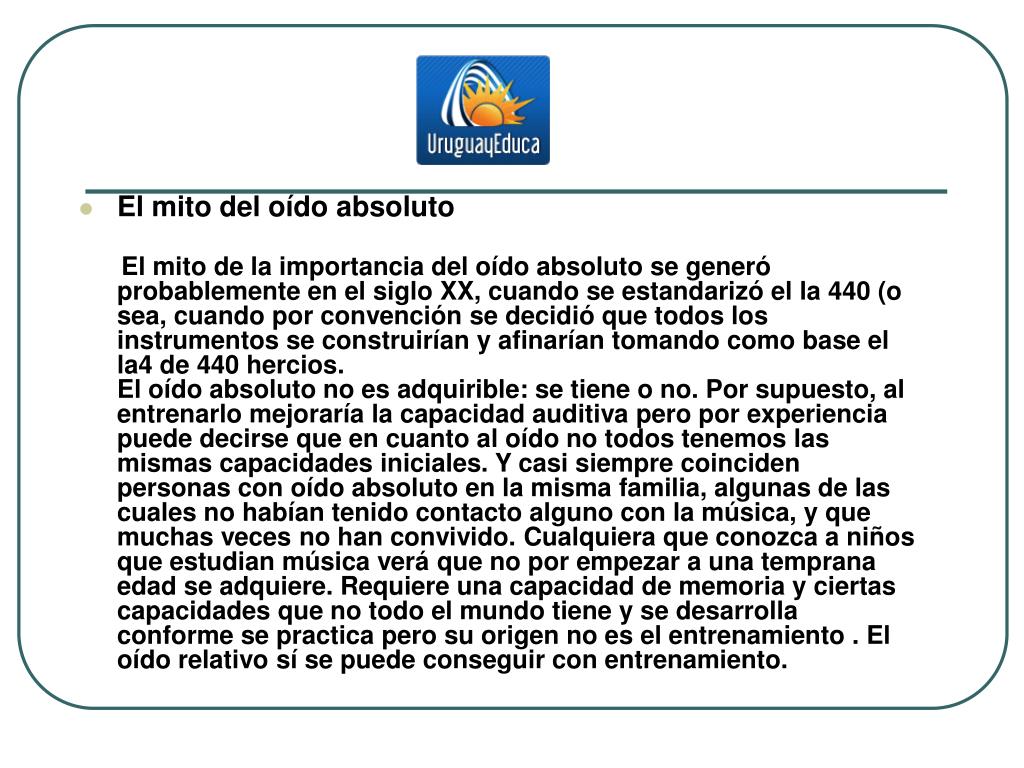 UruguayEduca

El mito del oído absoluto

El mito de la importancia del oído absoluto se generó probablemente en el siglo XX, cuando se estandarizó el la 440 (o sea, cuando por convención se decidió que todos los instrumentos se construirían y afinarían tomando como base el la4 de 440 hercios.
El oído absoluto no es adquirible: se tiene o no. Por supuesto, al entrenarlo mejoraría la capacidad auditiva pero por experiencia puede decirse que en cuanto al oído no todos tenemos las mismas capacidades iniciales. Y casi siempre coinciden personas con oído absoluto en la misma familia, algunas de las cuales no habían tenido contacto alguno con la música, y que muchas veces no han convivido. Cualquiera que conozca a niños que estudian música verá que no por empezar a una temprana edad se adquiere. Requiere una capacidad de memoria y ciertas capacidades que no todo el mundo tiene y se desarrolla conforme se practica pero su origen no es el entrenamiento . El oído relativo sí se puede conseguir con entrenamiento.